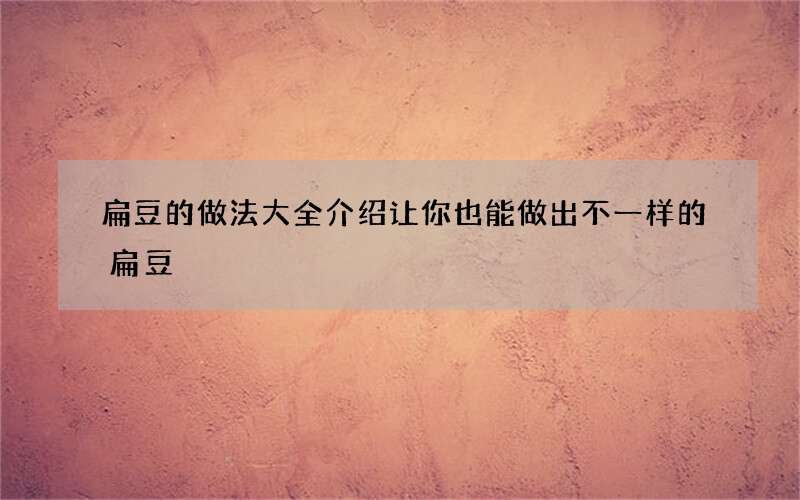 扁豆的做法大全介绍让你也能做出不一样的扁豆